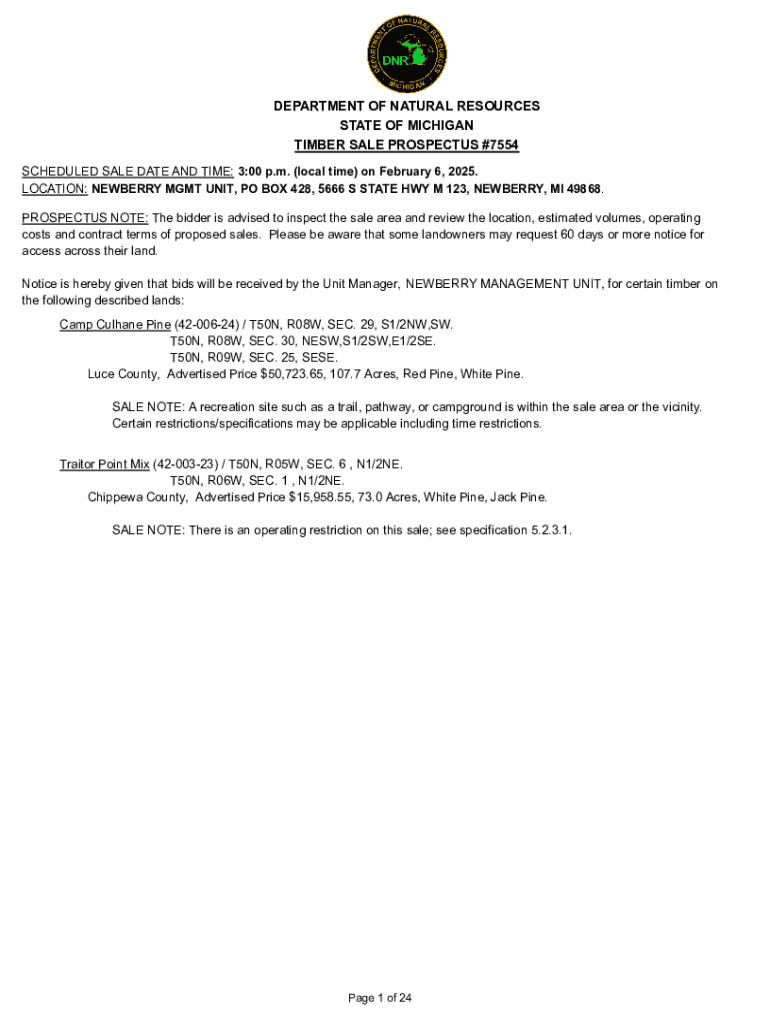 DEPARTMENT OF NATURAL RESOURCES
DNR
MICHIGAN

DEPARTMENT OF NATURAL RESOURCES
STATE OF MICHIGAN
TIMBER SALE PROSPECTUS #7554

SCHEDULED SALE DATE AND TIME: 3:00 p.m. (local time) on February 6, 2025.
LOCATION: NEWBERRY MGMT UNIT, PO BOX 428, 5666 S STATE HWY M 123, NEWBERRY, MI 49868.

PROSPECTUS NOTE: The bidder is advised to inspect the sale area and review the location, estimated volumes, operating costs and contract terms of proposed sales. Please be aware that some landowners may request 60 days or more notice for access across their land.

Notice is hereby given that bids will be received by the Unit Manager, NEWBERRY MANAGEMENT UNIT, for certain timber on the following described lands:

Camp Culhane Pine (42-006-24) / T50N, R08W, SEC. 29, S1/2NW,SW.
T50N, R08W, SEC. 30, NESW,S1/2SW,E1/2SE.
T50N, R09W, SEC. 25, SESE.
Luce County, Advertised Price $50,723.65, 107.7 Acres, Red Pine, White Pine.

SALE NOTE: A recreation site such as a trail, pathway, or campground is within the sale area or the vicinity. Certain restrictions/specifications may be applicable including time restrictions.

Traitor Point Mix (42-003-23) / T50N, R05W, SEC. 6 , N1/2NE.
T50N, R06W, SEC. 1 , N1/2NE.
Chippewa County, Advertised Price $15,958.55, 73.0 Acres, White Pine, Jack Pine.

SALE NOTE: There is an operating restriction on this sale; see specification 5.2.3.1.

Page 1 of 24